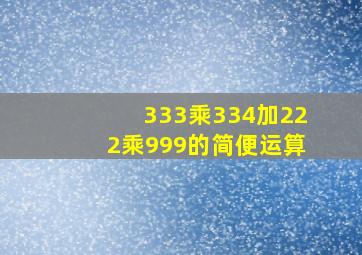 333乘334加222乘999的简便运算